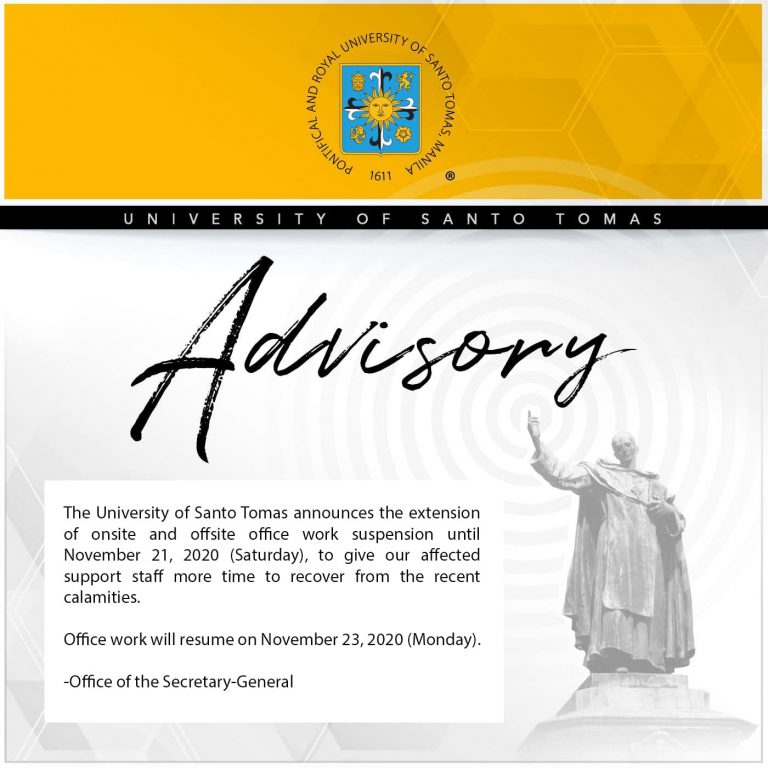 PONTIFICAL AND ROYAL UNIVERSITY OF SANTO TOMAS, MANILA
1611
®

UNIVERSITY OF SANTO TOMAS

Advisory

The University of Santo Tomas announces the extension of onsite and offsite office work suspension until November 21, 2020 (Saturday), to give our affected support staff more time to recover from the recent calamities.

Office work will resume on November 23, 2020 (Monday).

-Office of the Secretary-General